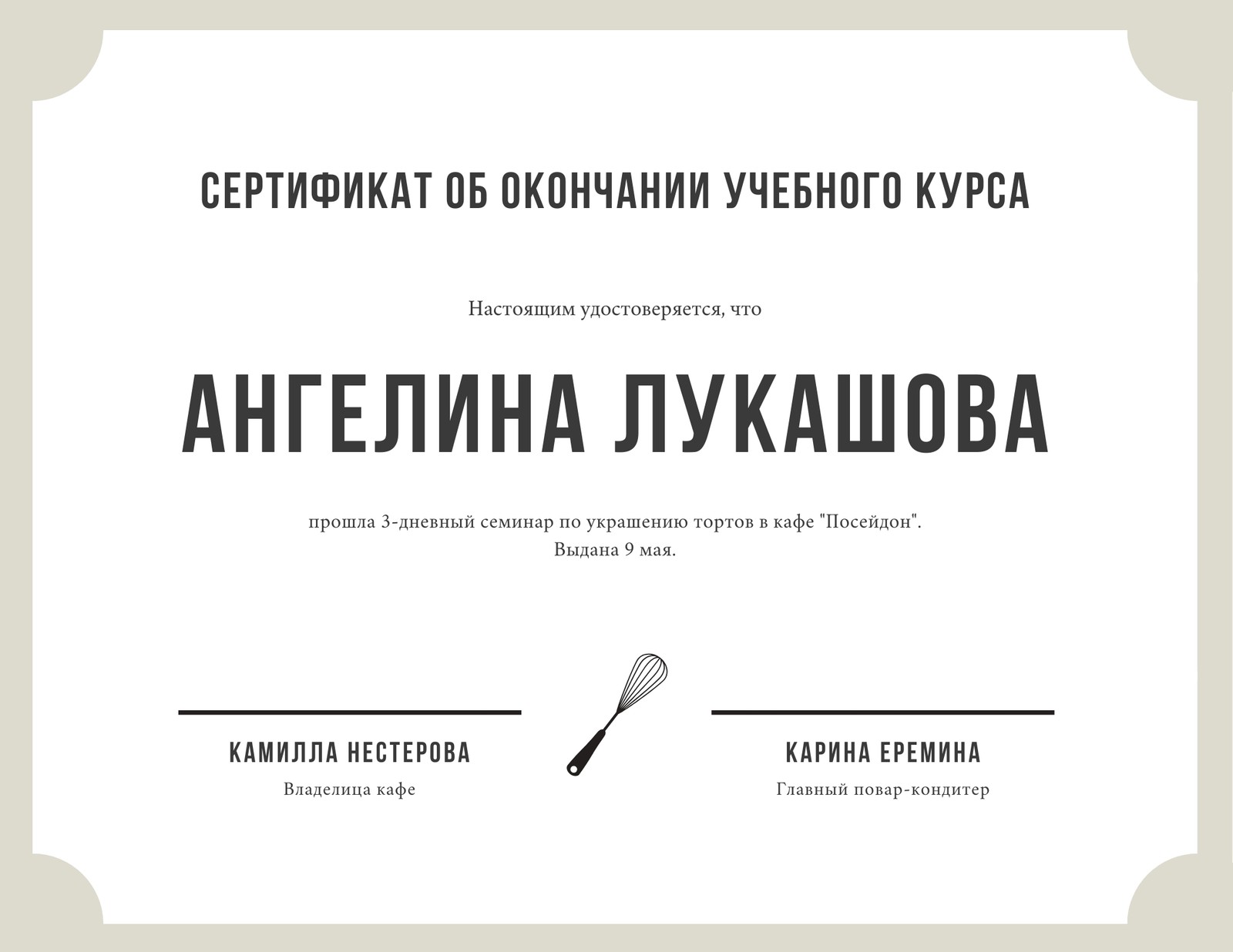 СЕРТИФИКАТ ОБ ОКОНЧАНИИ УЧЕБНОГО КУРСА

Настоящим удостоверяется, что

АНГЕЛИНА ЛУКАШОВА

прошла 3-дневный семинар по украшению тортов в кафе "Посейдон".
Выдана 9 мая.

КАМИЛЛА НЕСТЕРОВА
Владелица кафе

КАРИНА ЕРЕМИНА
Главный повар-кондитер